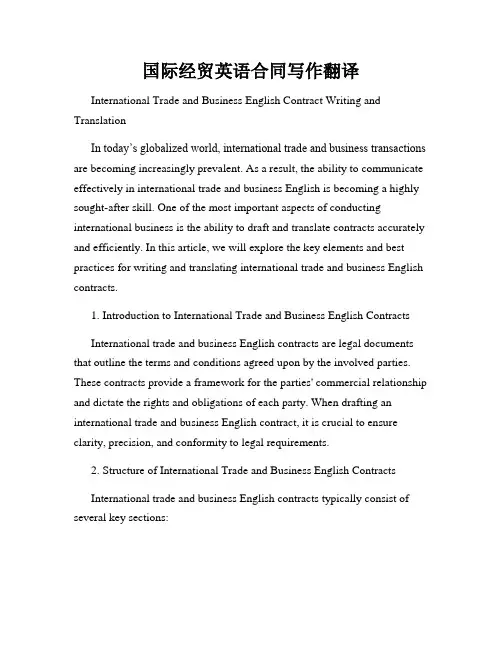 国际经贸英语合同写作翻译

International Trade and Business English Contract Writing and Translation

In today's globalized world, international trade and business transactions are becoming increasingly prevalent. As a result, the ability to communicate effectively in international trade and business English is becoming a highly sought-after skill. One of the most important aspects of conducting international business is the ability to draft and translate contracts accurately and efficiently. In this article, we will explore the key elements and best practices for writing and translating international trade and business English contracts.

1. Introduction to International Trade and Business English Contracts

International trade and business English contracts are legal documents that outline the terms and conditions agreed upon by the involved parties. These contracts provide a framework for the parties' commercial relationship and dictate the rights and obligations of each party. When drafting an international trade and business English contract, it is crucial to ensure clarity, precision, and conformity to legal requirements.

2. Structure of International Trade and Business English Contracts

International trade and business English contracts typically consist of several key sections: